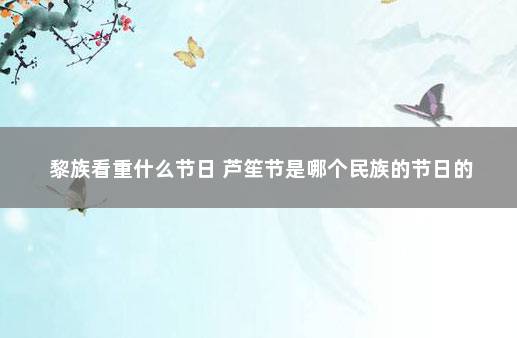 黎族看重什么节日 芦笙节是哪个民族的节日的